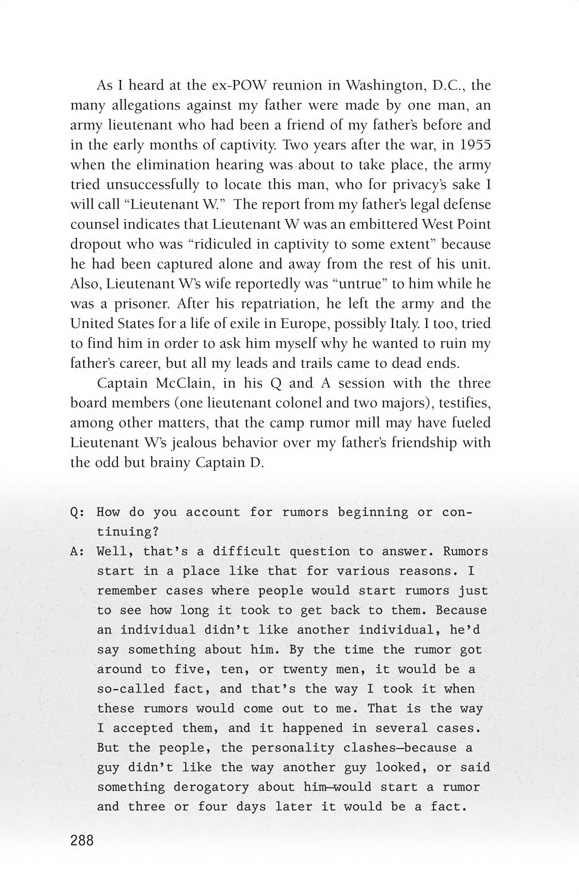 As I heard at the ex-POW reunion in Washington, D.C., the many allegations against my father were made by one man, an army lieutenant who had been a friend of my father's before and in the early months of captivity. Two years after the war, in 1955 when the elimination hearing was about to take place, the army tried unsuccessfully to locate this man, who for privacy's sake I will call "Lieutenant W." The report from my father's legal defense counsel indicates that Lieutenant W was an embittered West Point dropout who was "ridiculed in captivity to some extent" because he had been captured alone and away from the rest of his unit. Also, Lieutenant W's wife reportedly was "untrue" to him while he was a prisoner. After his repatriation, he left the army and the United States for a life of exile in Europe, possibly Italy. I too, tried to find him in order to ask him myself why he wanted to ruin my father's career, but all my leads and trails came to dead ends.

Captain McClain, in his Q and A session with the three board members (one lieutenant colonel and two majors), testifies, among other matters, that the camp rumor mill may have fueled Lieutenant W's jealous behavior over my father's friendship with the odd but brainy Captain D.

Q: How do you account for rumors beginning or continuing?

A: Well, that's a difficult question to answer. Rumors start in a place like that for various reasons. I remember cases where people would start rumors just to see how long it took to get back to them. Because an individual didn't like another individual, he'd say something about him. By the time the rumor got around to five, ten, or twenty men, it would be a so-called fact, and that's the way I took it when these rumors would come out to me. That is the way I accepted them, and it happened in several cases. But the people, the personality clashes—because a guy didn't like the way another guy looked, or said something derogatory about him—would start a rumor and three or four days later it would be a fact.

288